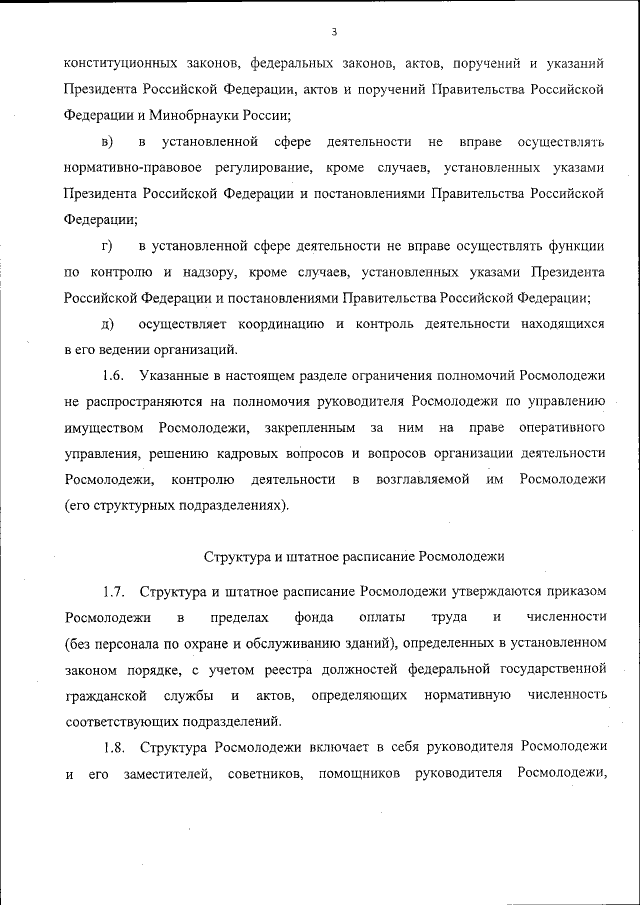 3

конституционных законов, федеральных законов, актов, поручений и указаний Президента Российской Федерации, актов и поручений Правительства Российской Федерации и Минобрнауки России;

в) в установленной сфере деятельности не вправе осуществлять нормативно-правовое регулирование, кроме случаев, установленных указами Президента Российской Федерации и постановлениями Правительства Российской Федерации;

г) в установленной сфере деятельности не вправе осуществлять функции по контролю и надзору, кроме случаев, установленных указами Президента Российской Федерации и постановлениями Правительства Российской Федерации;

д) осуществляет координацию и контроль деятельности находящихся в его ведении организаций.

1.6. Указанные в настоящем разделе ограничения полномочий Росмолодежи не распространяются на полномочия руководителя Росмолодежи по управлению имуществом Росмолодежи, закрепленным за ним на праве оперативного управления, решению кадровых вопросов и вопросов организации деятельности Росмолодежи, контролю деятельности в возглавляемой им Росмолодежи (его структурных подразделениях).

Структура и штатное расписание Росмолодежи

1.7. Структура и штатное расписание Росмолодежи утверждаются приказом Росмолодежи в пределах фонда оплаты труда и численности (без персонала по охране и обслуживанию зданий), определенных в установленном законом порядке, с учетом реестра должностей федеральной государственной гражданской службы и актов, определяющих нормативную численность соответствующих подразделений.

1.8. Структура Росмолодежи включает в себя руководителя Росмолодежи и его заместителей, советников, помощников руководителя Росмолодежи,